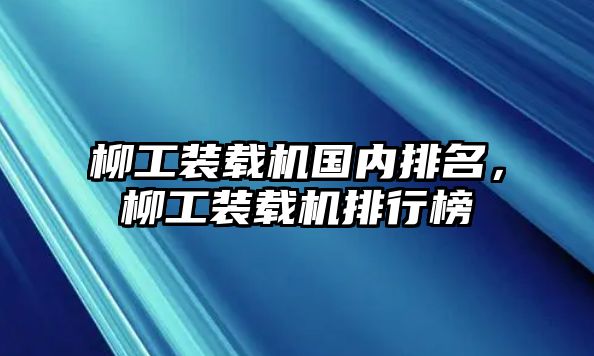 柳工装载机国内排名，柳工装载机排行榜